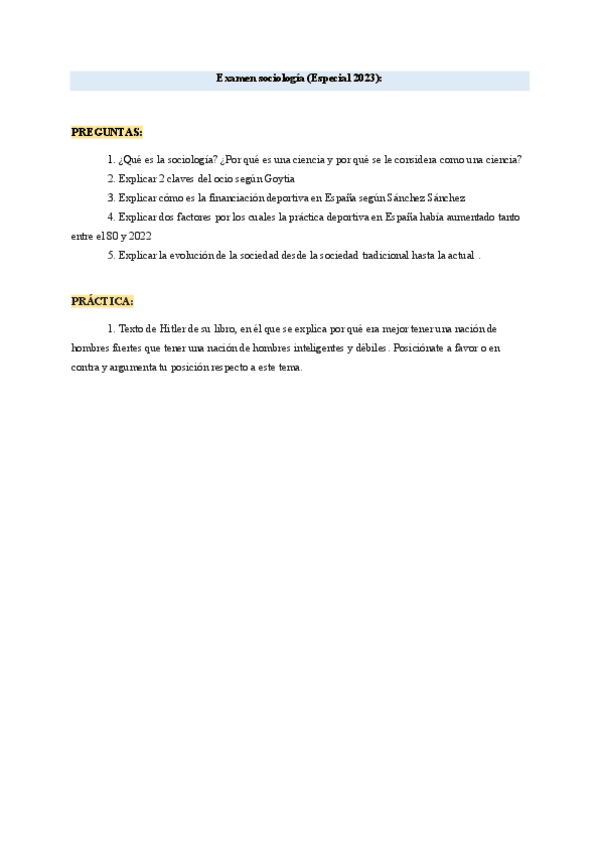 Examen sociología (Especial 2023):

PREGUNTAS:

1. ¿Qué es la sociología? ¿Por qué es una ciencia y por qué se le considera como una ciencia?

2. Explicar 2 claves del ocio según Goytia

3. Explicar cómo es la financiación deportiva en España según Sánchez Sánchez

4. Explicar dos factores por los cuales la práctica deportiva en España había aumentado tanto entre el 80 y 2022

5. Explicar la evolución de la sociedad desde la sociedad tradicional hasta la actual .

PRÁCTICA:

1. Texto de Hitler de su libro, en él que se explica por qué era mejor tener una nación de hombres fuertes que tener una nación de hombres inteligentes y débiles. Posiciónate a favor o en contra y argumenta tu posición respecto a este tema.